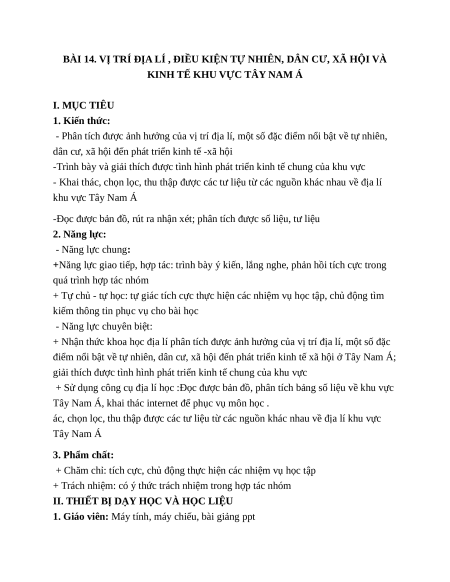 BÀI 14. VỊ TRÍ ĐỊA LÍ , ĐIỀU KIỆN TỰ NHIÊN, DÂN CƯ, XÃ HỘI VÀ KINH TẾ KHU VỰC TÂY NAM Á

I. MỤC TIÊU
1. Kiến thức:
- Phân tích được ảnh hưởng của vị trí địa lí, một số đặc điểm nổi bật về tự nhiên, dân cư, xã hội đến phát triển kinh tế -xã hội
-Trình bày và giải thích được tình hình phát triển kinh tế chung của khu vực
- Khai thác, chọn lọc, thu thập được các tư liệu từ các nguồn khác nhau về địa lí khu vực Tây Nam Á

-Đọc được bản đồ, rút ra nhận xét; phân tích được số liệu, tư liệu
2. Năng lực:
- Năng lực chung:
+Năng lực giao tiếp, hợp tác: trình bày ý kiến, lắng nghe, phản hồi tích cực trong quá trình hợp tác nhóm
+ Tự chủ - tự học: tự giác tích cực thực hiện các nhiệm vụ học tập, chủ động tìm kiếm thông tin phục vụ cho bài học
- Năng lực chuyên biệt:
+ Nhận thức khoa học địa lí phân tích được ảnh hưởng của vị trí địa lí, một số đặc điểm nổi bật về tự nhiên, dân cư, xã hội đến phát triển kinh tế xã hội ở Tây Nam Á; giải thích được tình hình phát triển kinh tế chung của khu vực
+ Sử dụng công cụ địa lí học :Đọc được bản đồ, phân tích bảng số liệu về khu vực Tây Nam Á, khai thác internet để phục vụ môn học .
ác, chọn lọc, thu thập được các tư liệu từ các nguồn khác nhau về địa lí khu vực Tây Nam Á

3. Phẩm chất:
+ Chăm chỉ: tích cực, chủ động thực hiện các nhiệm vụ học tập
+ Trách nhiệm: có ý thức trách nhiệm trong hợp tác nhóm
II. THIẾT BỊ DẠY HỌC VÀ HỌC LIỆU
1. Giáo viên: Máy tính, máy chiếu, bài giảng ppt